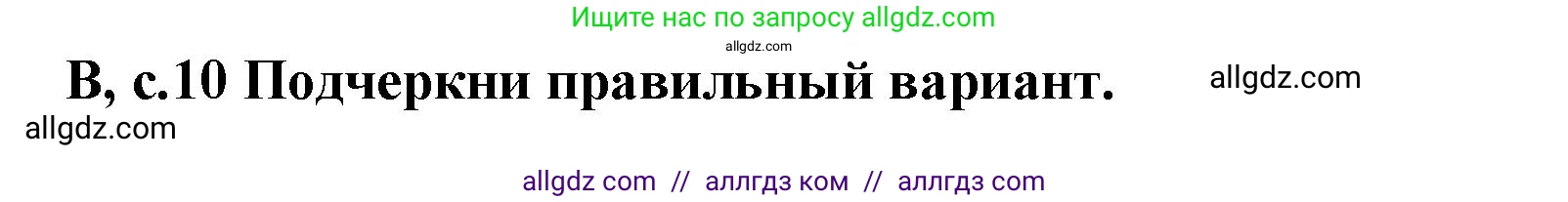 Ищите нас по запросу allgdz.com
allgdz.com
B, c.10 Подчеркни правильный вариант.
allgdz.com
allgdz.com
allgdz com // аллгдз ком // аллгдз com